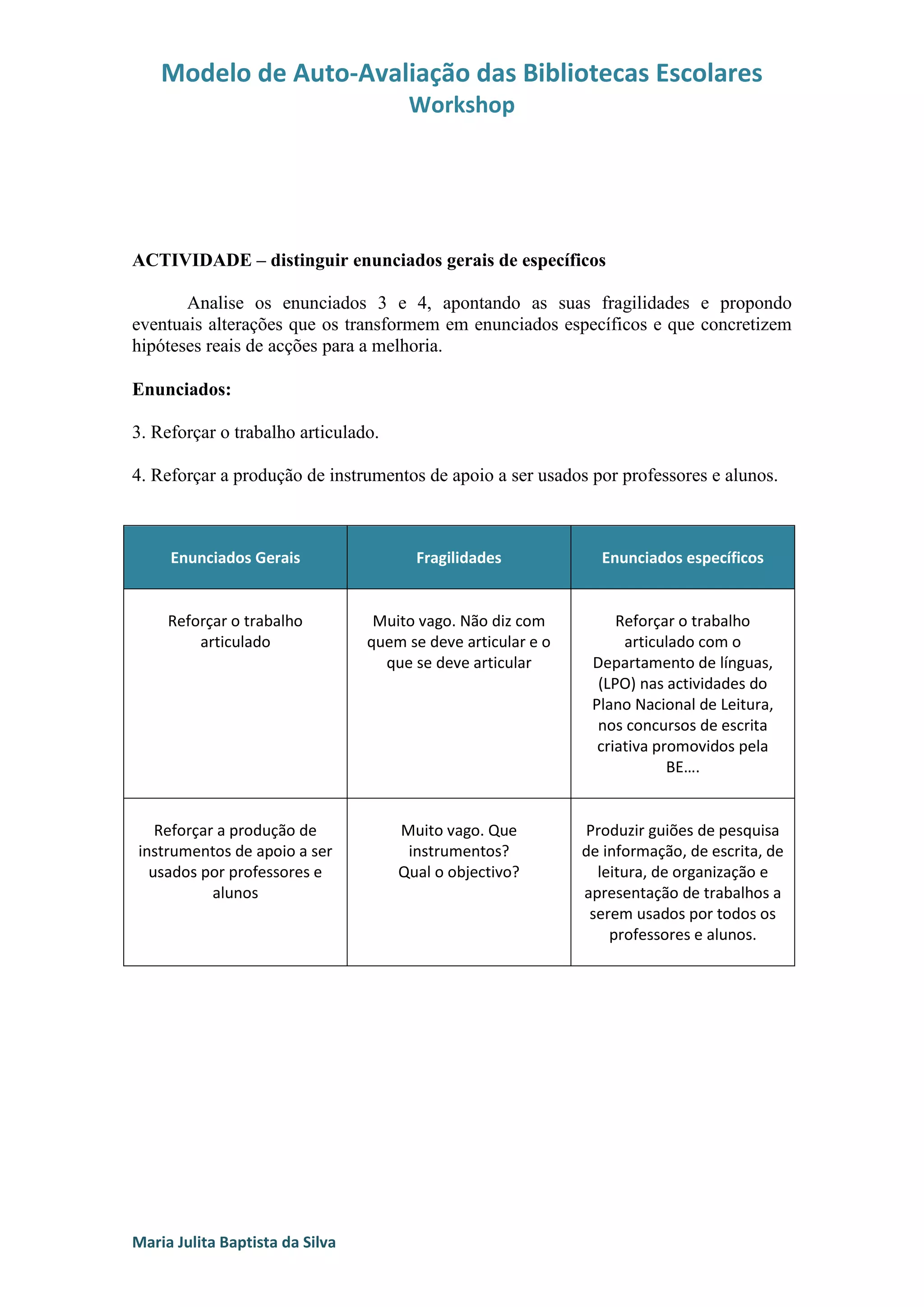 Modelo de Auto-Avaliação das Bibliotecas Escolares
Workshop

ACTIVIDADE – distinguir enunciados gerais de específicos

Analise os enunciados 3 e 4, apontando as suas fragilidades e propondo eventuais alterações que os transformem em enunciados específicos e que concretizem hipóteses reais de acções para a melhoria.

Enunciados:

3. Reforçar o trabalho articulado.

4. Reforçar a produção de instrumentos de apoio a ser usados por professores e alunos.

| Enunciados Gerais | Fragilidades | Enunciados específicos |
|---|---|---|
| Reforçar o trabalho articulado | Muito vago. Não diz com quem se deve articular e o que se deve articular | Reforçar o trabalho articulado com o Departamento de línguas, (LPO) nas actividades do Plano Nacional de Leitura, nos concursos de escrita criativa promovidos pela BE…. |
| Reforçar a produção de instrumentos de apoio a ser usados por professores e alunos | Muito vago. Que instrumentos? Qual o objectivo? | Produzir guiões de pesquisa de informação, de escrita, de leitura, de organização e apresentação de trabalhos a serem usados por todos os professores e alunos. |

Maria Julita Baptista da Silva